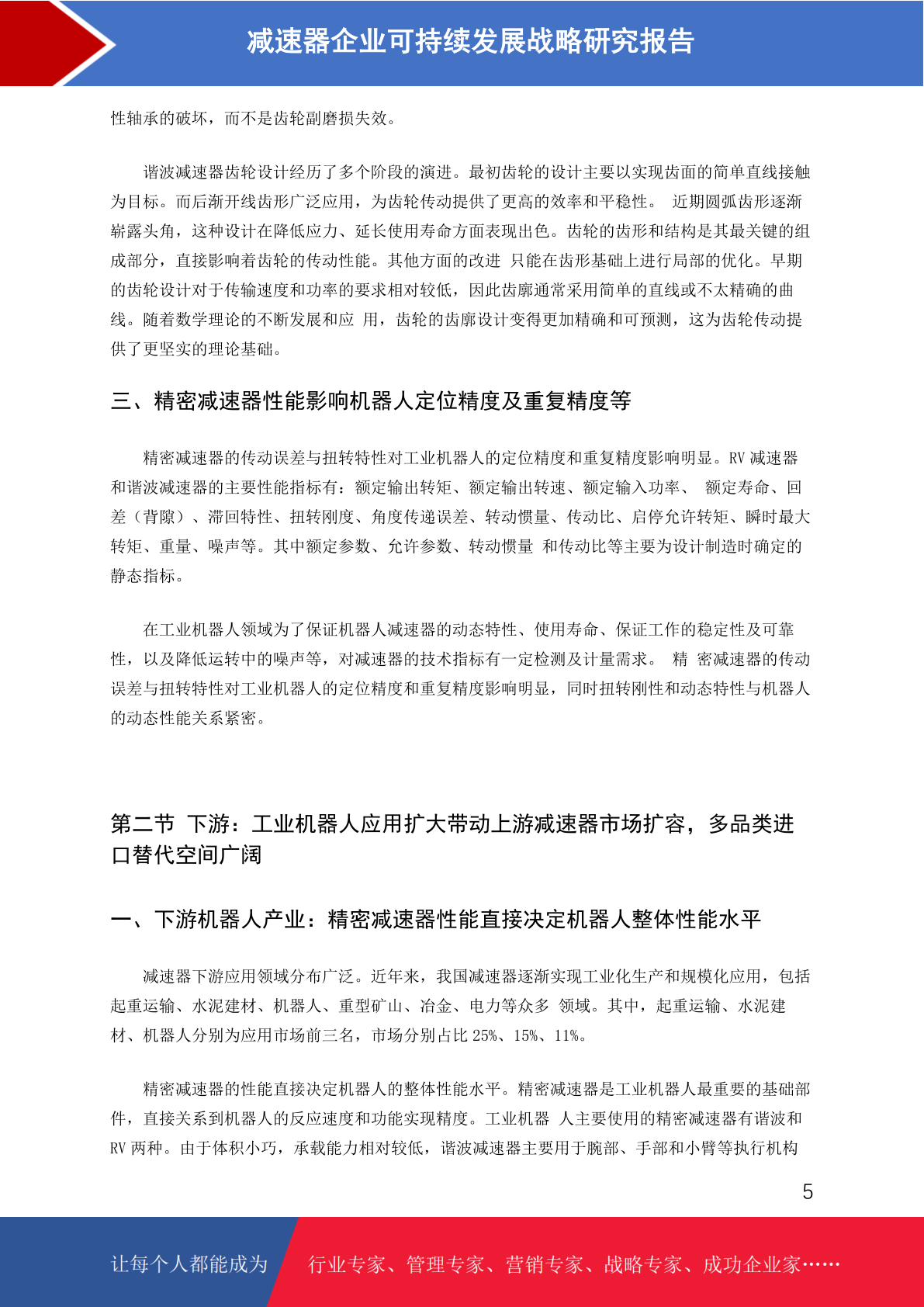 减速器企业可持续发展战略研究报告

性轴承的破坏，而不是齿轮副磨损失效。

谐波减速器齿轮设计经历了多个阶段的演进。最初齿轮的设计主要以实现齿面的简单直线接触为目标。而后渐开线齿形广泛应用，为齿轮传动提供了更高的效率和平稳性。 近期圆弧齿形逐渐崭露头角，这种设计在降低应力、延长使用寿命方面表现出色。齿轮的齿形和结构是其最关键的组成部分，直接影响着齿轮的传动性能。其他方面的改进 只能在齿形基础上进行局部的优化。早期的齿轮设计对于传输速度和功率的要求相对较低，因此齿廓通常采用简单的直线或不太精确的曲线。随着数学理论的不断发展和应 用，齿轮的齿廓设计变得更加精确和可预测，这为齿轮传动提供了更坚实的理论基础。

三、精密减速器性能影响机器人定位精度及重复精度等

精密减速器的传动误差与扭转特性对工业机器人的定位精度和重复精度影响明显。RV 减速器和谐波减速器的主要性能指标有：额定输出转矩、额定输出转速、额定输入功率、 额定寿命、回差（背隙）、滞回特性、扭转刚度、角度传递误差、转动惯量、传动比、启停允许转矩、瞬时最大转矩、重量、噪声等。其中额定参数、允许参数、转动惯量 和传动比等主要为设计制造时确定的静态指标。

在工业机器人领域为了保证机器人减速器的动态特性、使用寿命、保证工作的稳定性及可靠性，以及降低运转中的噪声等，对减速器的技术指标有一定检测及计量需求。 精 密减速器的传动误差与扭转特性对工业机器人的定位精度和重复精度影响明显，同时扭转刚性和动态特性与机器人的动态性能关系紧密。

第二节 下游：工业机器人应用扩大带动上游减速器市场扩容，多品类进口替代空间广阔

一、下游机器人产业：精密减速器性能直接决定机器人整体性能水平

减速器下游应用领域分布广泛。近年来，我国减速器逐渐实现工业化生产和规模化应用，包括起重运输、水泥建材、机器人、重型矿山、冶金、电力等众多 领域。其中，起重运输、水泥建材、机器人分别为应用市场前三名，市场分别占比 25%、15%、11%。

精密减速器的性能直接决定机器人的整体性能水平。精密减速器是工业机器人最重要的基础部件，直接关系到机器人的反应速度和功能实现精度。工业机器 人主要使用的精密减速器有谐波和 RV 两种。由于体积小巧，承载能力相对较低，谐波减速器主要用于腕部、手部和小臂等执行机构

5

让每个人都能成为 行业专家、管理专家、营销专家、战略专家、成功企业家……